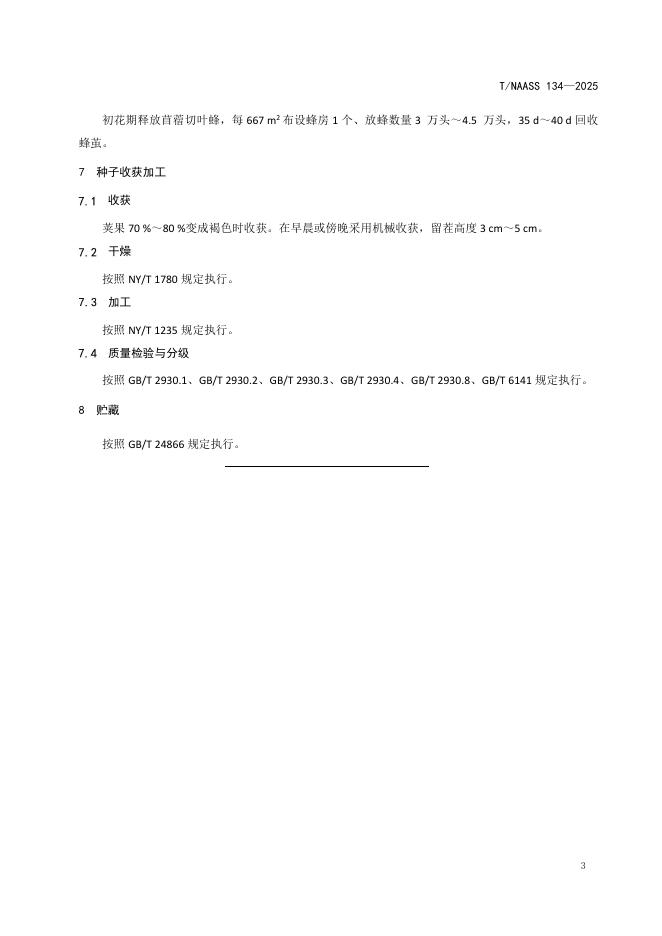 T/NAASS 134—2025

初花期释放苜蓿切叶蜂，每 667 $m^2$ 布设蜂房 1 个、放蜂数量 3 万头～4.5 万头，35 d～40 d 回收蜂茧。

7 种子收获加工

7.1 收获

荚果 70 %～80 %变成褐色时收获。在早晨或傍晚采用机械收获，留茬高度 3 cm～5 cm。

7.2 干燥

按照 NY/T 1780 规定执行。

7.3 加工

按照 NY/T 1235 规定执行。

7.4 质量检验与分级

按照 GB/T 2930.1、GB/T 2930.2、GB/T 2930.3、GB/T 2930.4、GB/T 2930.8、GB/T 6141 规定执行。

8 贮藏

按照 GB/T 24866 规定执行。

3